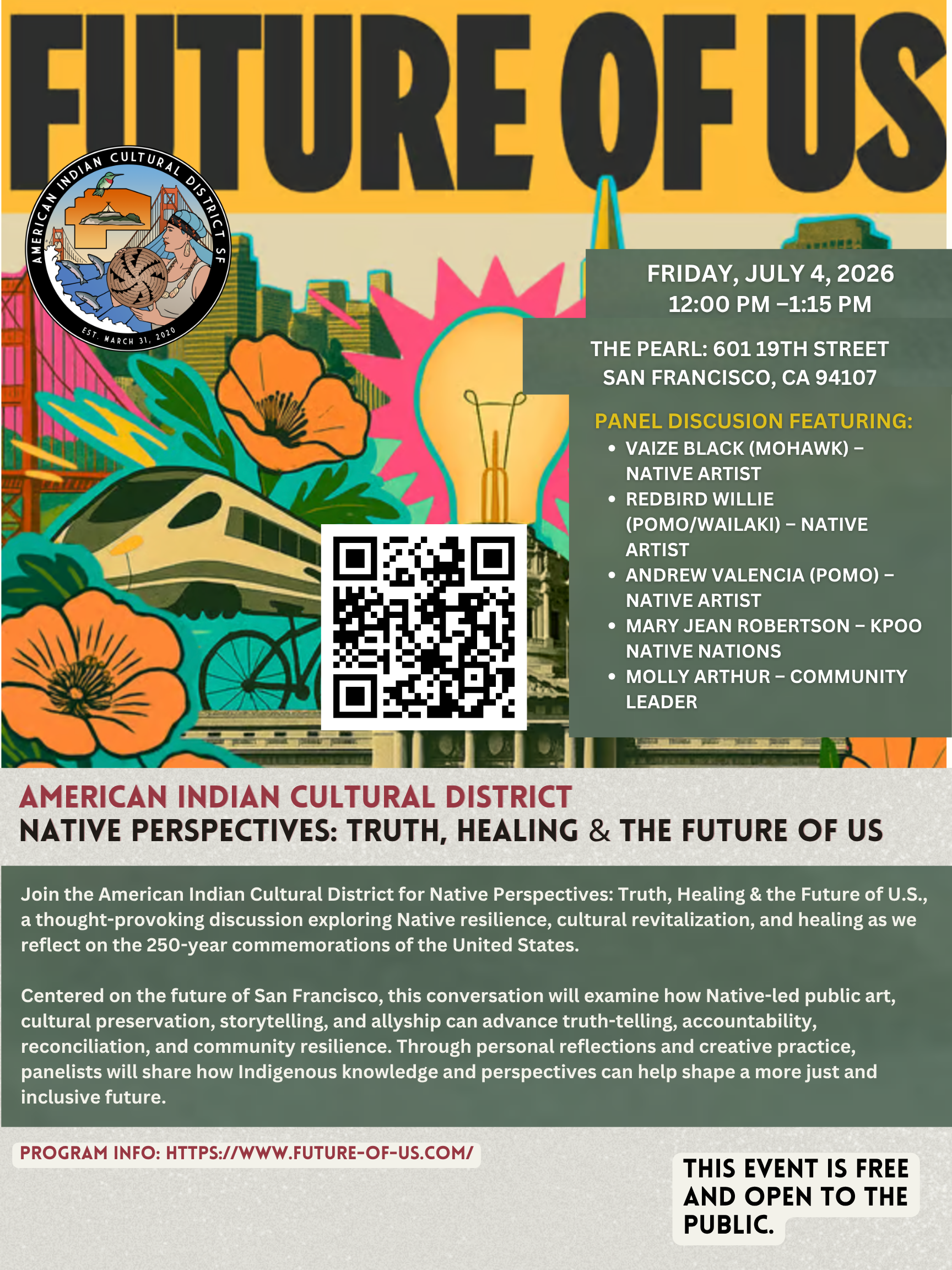 FUTURE OF US

AMERICAN INDIAN CULTURAL DISTRICT SF
EST. MARCH 31, 2020

FRIDAY, JULY 4, 2026
12:00 PM –1:15 PM

THE PEARL: 601 19TH STREET
SAN FRANCISCO, CA 94107

PANEL DISCUSION FEATURING:
• VAIZE BLACK (MOHAWK) – NATIVE ARTIST
• REDBIRD WILLIE (POMO/WAILAKI) – NATIVE ARTIST
• ANDREW VALENCIA (POMO) – NATIVE ARTIST
• MARY JEAN ROBERTSON – KPOO NATIVE NATIONS
• MOLLY ARTHUR – COMMUNITY LEADER

AMERICAN INDIAN CULTURAL DISTRICT
NATIVE PERSPECTIVES: TRUTH, HEALING & THE FUTURE OF US

Join the American Indian Cultural District for Native Perspectives: Truth, Healing & the Future of U.S., a thought-provoking discussion exploring Native resilience, cultural revitalization, and healing as we reflect on the 250-year commemorations of the United States.

Centered on the future of San Francisco, this conversation will examine how Native-led public art, cultural preservation, storytelling, and allyship can advance truth-telling, accountability, reconciliation, and community resilience. Through personal reflections and creative practice, panelists will share how Indigenous knowledge and perspectives can help shape a more just and inclusive future.

PROGRAM INFO: HTTPS://WWW.FUTURE-OF-US.COM/

THIS EVENT IS FREE AND OPEN TO THE PUBLIC.